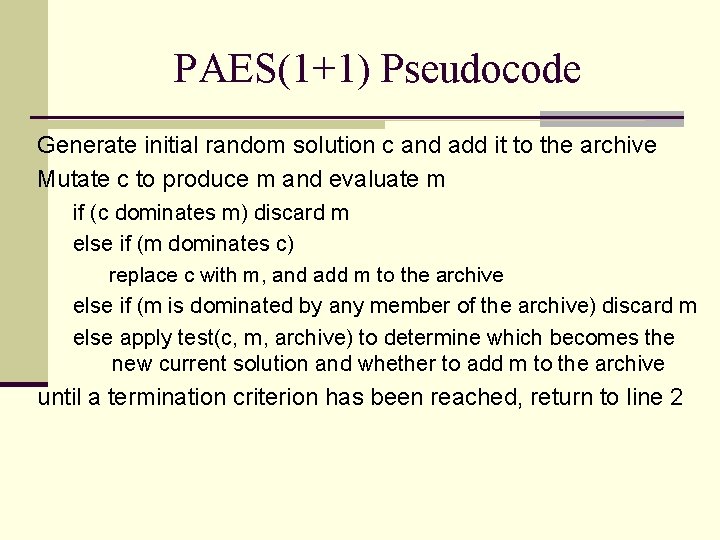 PAES(1+1) Pseudocode

Generate initial random solution c and add it to the archive

Mutate c to produce m and evaluate m

if (c dominates m) discard m

else if (m dominates c)

replace c with m, and add m to the archive

else if (m is dominated by any member of the archive) discard m

else apply test(c, m, archive) to determine which becomes the new current solution and whether to add m to the archive

until a termination criterion has been reached, return to line 2